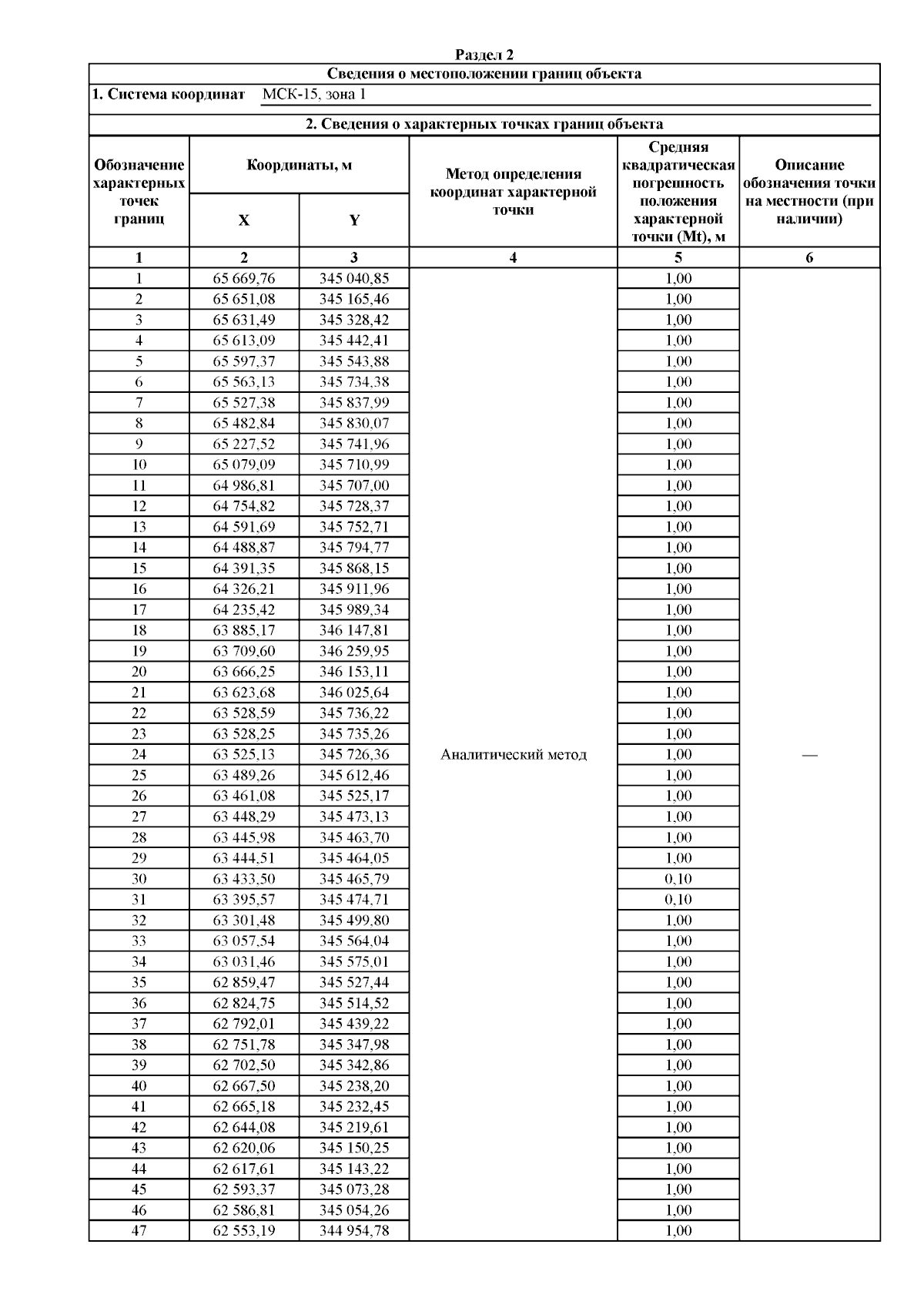 Раздел 2

Сведения о местоположении границ объекта

1. Система координат МСК-15, зона 1

2. Сведения о характерных точках границ объекта

| Обозначение характерных точек границ | Координаты, м X | Координаты, м Y | Метод определения координат характерной точки | Средняя квадратическая погрешность положения характерной точки (Mt), м | Описание обозначения точки на местности (при наличии) |
|---|---|---|---|---|---|
| 1 | 2 | 3 | 4 | 5 | 6 |
| 1 | 65 669,76 | 345 040,85 | Аналитический метод | 1,00 | — |
| 2 | 65 651,08 | 345 165,46 | | 1,00 | |
| 3 | 65 631,49 | 345 328,42 | | 1,00 | |
| 4 | 65 613,09 | 345 442,41 | | 1,00 | |
| 5 | 65 597,37 | 345 543,88 | | 1,00 | |
| 6 | 65 563,13 | 345 734,38 | | 1,00 | |
| 7 | 65 527,38 | 345 837,99 | | 1,00 | |
| 8 | 65 482,84 | 345 830,07 | | 1,00 | |
| 9 | 65 227,52 | 345 741,96 | | 1,00 | |
| 10 | 65 079,09 | 345 710,99 | | 1,00 | |
| 11 | 64 986,81 | 345 707,00 | | 1,00 | |
| 12 | 64 754,82 | 345 728,37 | | 1,00 | |
| 13 | 64 591,69 | 345 752,71 | | 1,00 | |
| 14 | 64 488,87 | 345 794,77 | | 1,00 | |
| 15 | 64 391,35 | 345 868,15 | | 1,00 | |
| 16 | 64 326,21 | 345 911,96 | | 1,00 | |
| 17 | 64 235,42 | 345 989,34 | | 1,00 | |
| 18 | 63 885,17 | 346 147,81 | | 1,00 | |
| 19 | 63 709,60 | 346 259,95 | | 1,00 | |
| 20 | 63 666,25 | 346 153,11 | | 1,00 | |
| 21 | 63 623,68 | 346 025,64 | | 1,00 | |
| 22 | 63 528,59 | 345 736,22 | | 1,00 | |
| 23 | 63 528,25 | 345 735,26 | | 1,00 | |
| 24 | 63 525,13 | 345 726,36 | | 1,00 | |
| 25 | 63 489,26 | 345 612,46 | | 1,00 | |
| 26 | 63 461,08 | 345 525,17 | | 1,00 | |
| 27 | 63 448,29 | 345 473,13 | | 1,00 | |
| 28 | 63 445,98 | 345 463,70 | | 1,00 | |
| 29 | 63 444,51 | 345 464,05 | | 1,00 | |
| 30 | 63 433,50 | 345 465,79 | | 0,10 | |
| 31 | 63 395,57 | 345 474,71 | | 0,10 | |
| 32 | 63 301,48 | 345 499,80 | | 1,00 | |
| 33 | 63 057,54 | 345 564,04 | | 1,00 | |
| 34 | 63 031,46 | 345 575,01 | | 1,00 | |
| 35 | 62 859,47 | 345 527,44 | | 1,00 | |
| 36 | 62 824,75 | 345 514,52 | | 1,00 | |
| 37 | 62 792,01 | 345 439,22 | | 1,00 | |
| 38 | 62 751,78 | 345 347,98 | | 1,00 | |
| 39 | 62 702,50 | 345 342,86 | | 1,00 | |
| 40 | 62 667,50 | 345 238,20 | | 1,00 | |
| 41 | 62 665,18 | 345 232,45 | | 1,00 | |
| 42 | 62 644,08 | 345 219,61 | | 1,00 | |
| 43 | 62 620,06 | 345 150,25 | | 1,00 | |
| 44 | 62 617,61 | 345 143,22 | | 1,00 | |
| 45 | 62 593,37 | 345 073,28 | | 1,00 | |
| 46 | 62 586,81 | 345 054,26 | | 1,00 | |
| 47 | 62 553,19 | 344 954,78 | | 1,00 | |